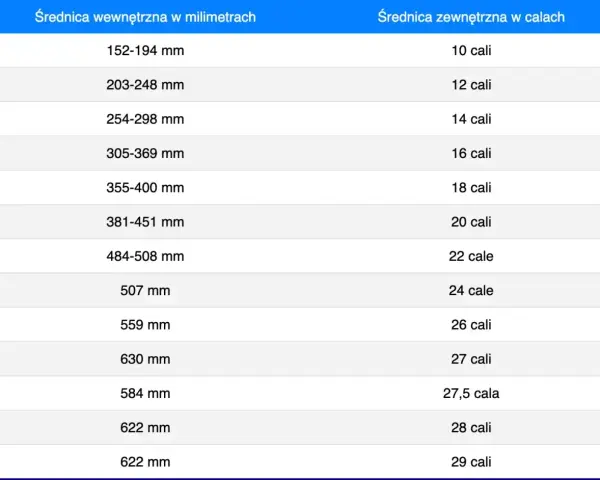 | Średnica wewnętrzna w milimetrach | Średnica zewnętrzna w calach |
|---|---|
| 152-194 mm | 10 cali |
| 203-248 mm | 12 cali |
| 254-298 mm | 14 cali |
| 305-369 mm | 16 cali |
| 355-400 mm | 18 cali |
| 381-451 mm | 20 cali |
| 484-508 mm | 22 cale |
| 507 mm | 24 cale |
| 559 mm | 26 cali |
| 630 mm | 27 cali |
| 584 mm | 27,5 cala |
| 622 mm | 28 cali |
| 622 mm | 29 cali |